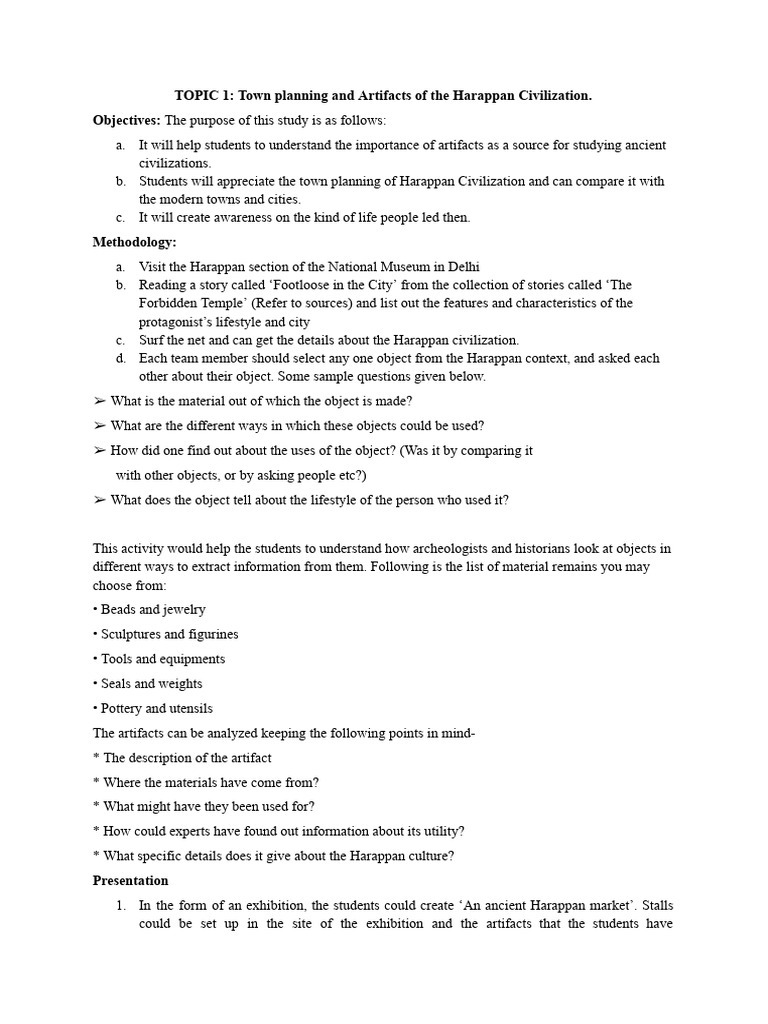 TOPIC 1: Town planning and Artifacts of the Harappan Civilization.

Objectives: The purpose of this study is as follows:

a. It will help students to understand the importance of artifacts as a source for studying ancient civilizations.
b. Students will appreciate the town planning of Harappan Civilization and can compare it with the modern towns and cities.
c. It will create awareness on the kind of life people led then.

Methodology:

a. Visit the Harappan section of the National Museum in Delhi
b. Reading a story called ‘Footloose in the City’ from the collection of stories called ‘The Forbidden Temple’ (Refer to sources) and list out the features and characteristics of the protagonist’s lifestyle and city
c. Surf the net and can get the details about the Harappan civilization.
d. Each team member should select any one object from the Harappan context, and asked each other about their object. Some sample questions given below.

➢ What is the material out of which the object is made?

➢ What are the different ways in which these objects could be used?

➢ How did one find out about the uses of the object? (Was it by comparing it with other objects, or by asking people etc?)

➢ What does the object tell about the lifestyle of the person who used it?

This activity would help the students to understand how archeologists and historians look at objects in different ways to extract information from them. Following is the list of material remains you may choose from:

• Beads and jewelry

• Sculptures and figurines

• Tools and equipments

• Seals and weights

• Pottery and utensils

The artifacts can be analyzed keeping the following points in mind-

* The description of the artifact

* Where the materials have come from?

* What might have they been used for?

* How could experts have found out information about its utility?

* What specific details does it give about the Harappan culture?

Presentation

1. In the form of an exhibition, the students could create ‘An ancient Harappan market’. Stalls could be set up in the site of the exhibition and the artifacts that the students have